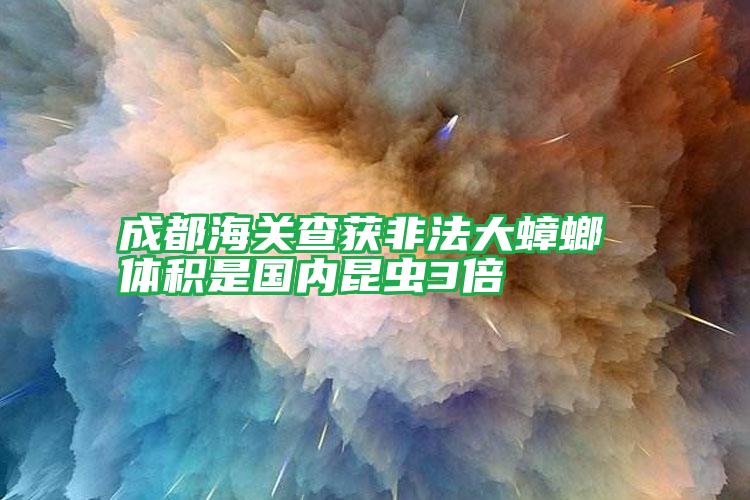 成都海关查获非法大蟑螂
体积是国内昆虫3倍